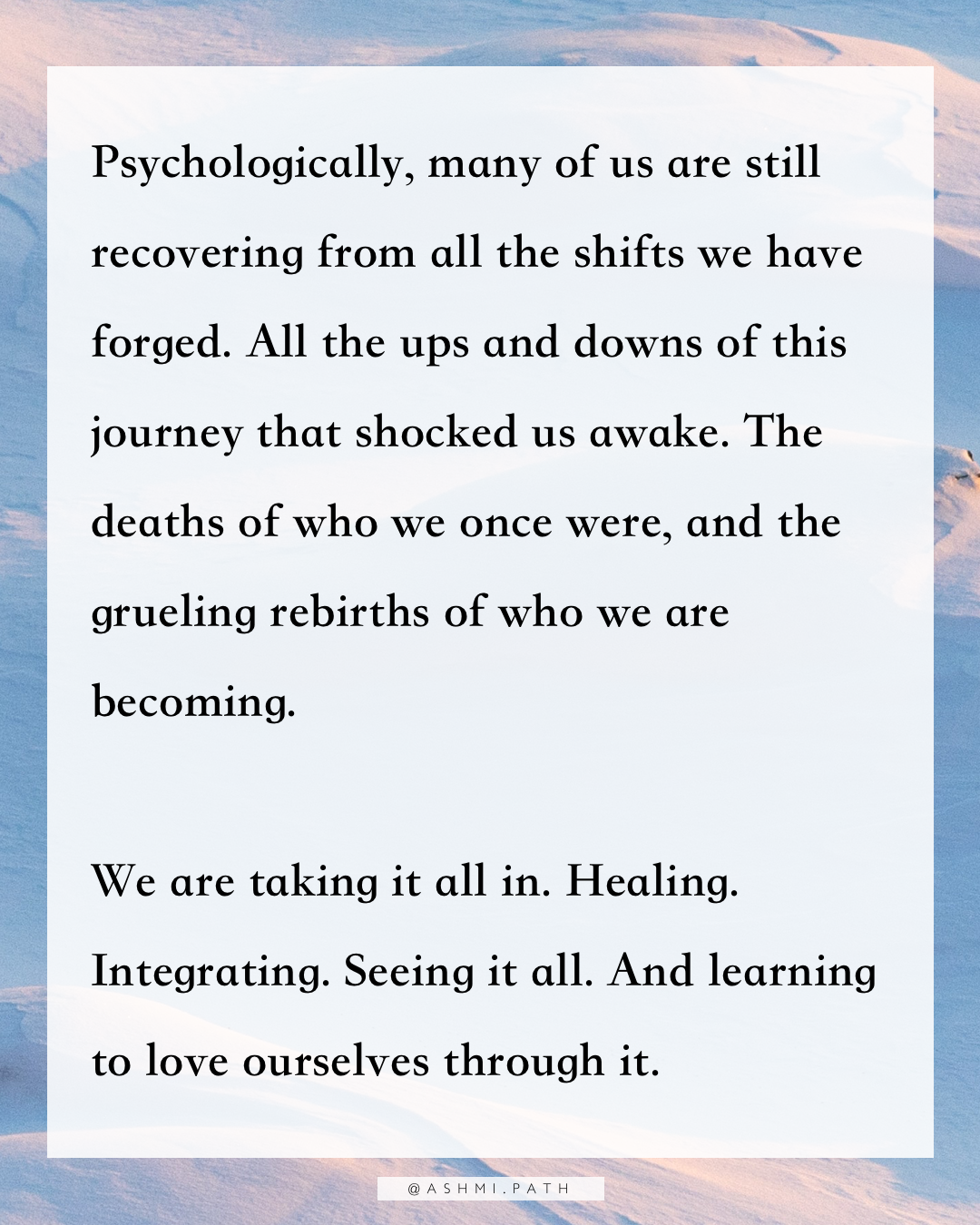 Psychologically, many of us are still recovering from all the shifts we have forged. All the ups and downs of this journey that shocked us awake. The deaths of who we once were, and the grueling rebirths of who we are becoming.

We are taking it all in. Healing. Integrating. Seeing it all. And learning to love ourselves through it.

@ASHMI.PATH